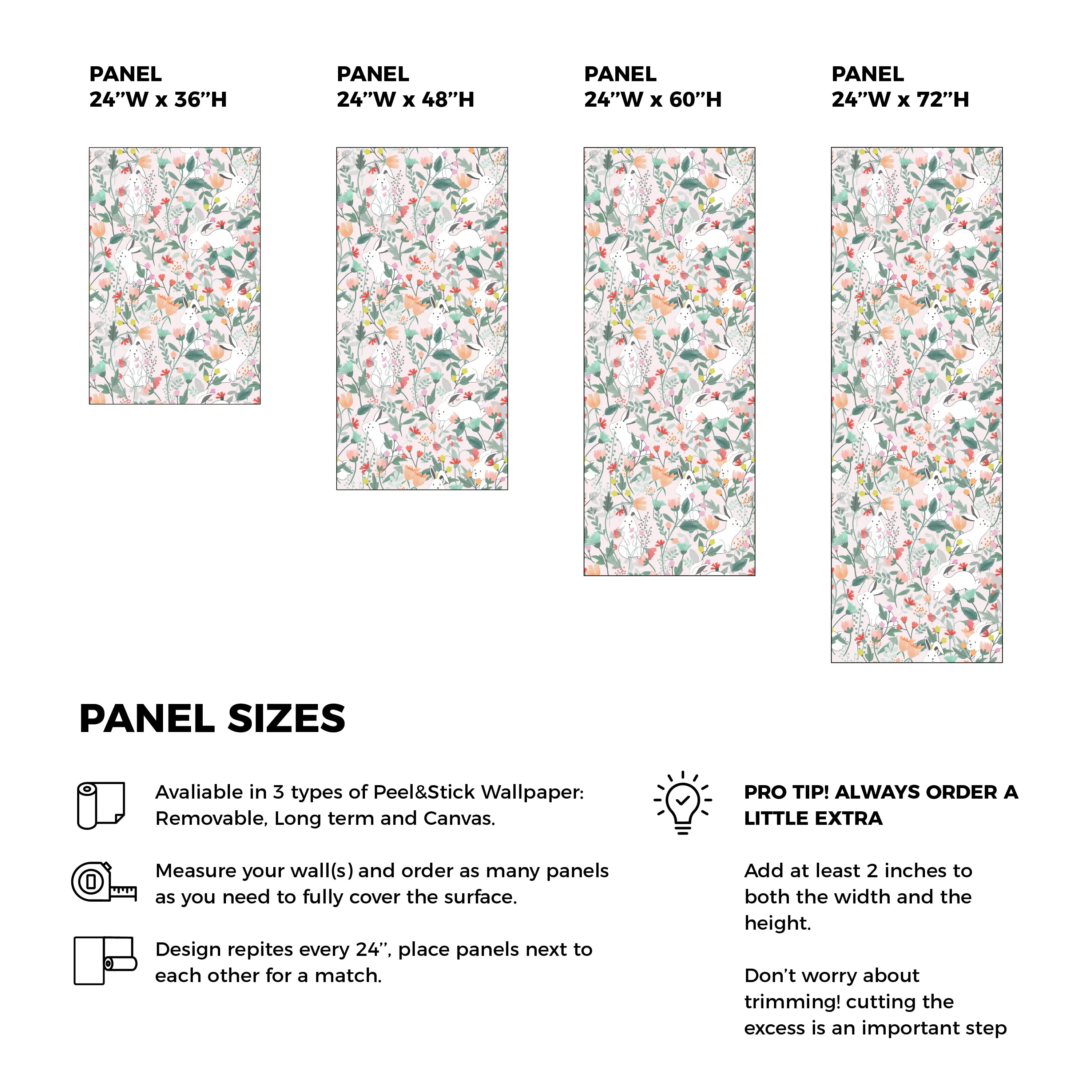 PANEL
24''W x 36''H

PANEL
24''W x 48''H

PANEL
24''W x 60''H

PANEL
24''W x 72''H

PANEL SIZES

Avaliable in 3 types of Peel&Stick Wallpaper: Removable, Long term and Canvas.

Measure your wall(s) and order as many panels as you need to fully cover the surface.

Design repites every 24'', place panels next to each other for a match.

PRO TIP! ALWAYS ORDER A LITTLE EXTRA

Add at least 2 inches to both the width and the height.

Don't worry about trimming! cutting the excess is an important step